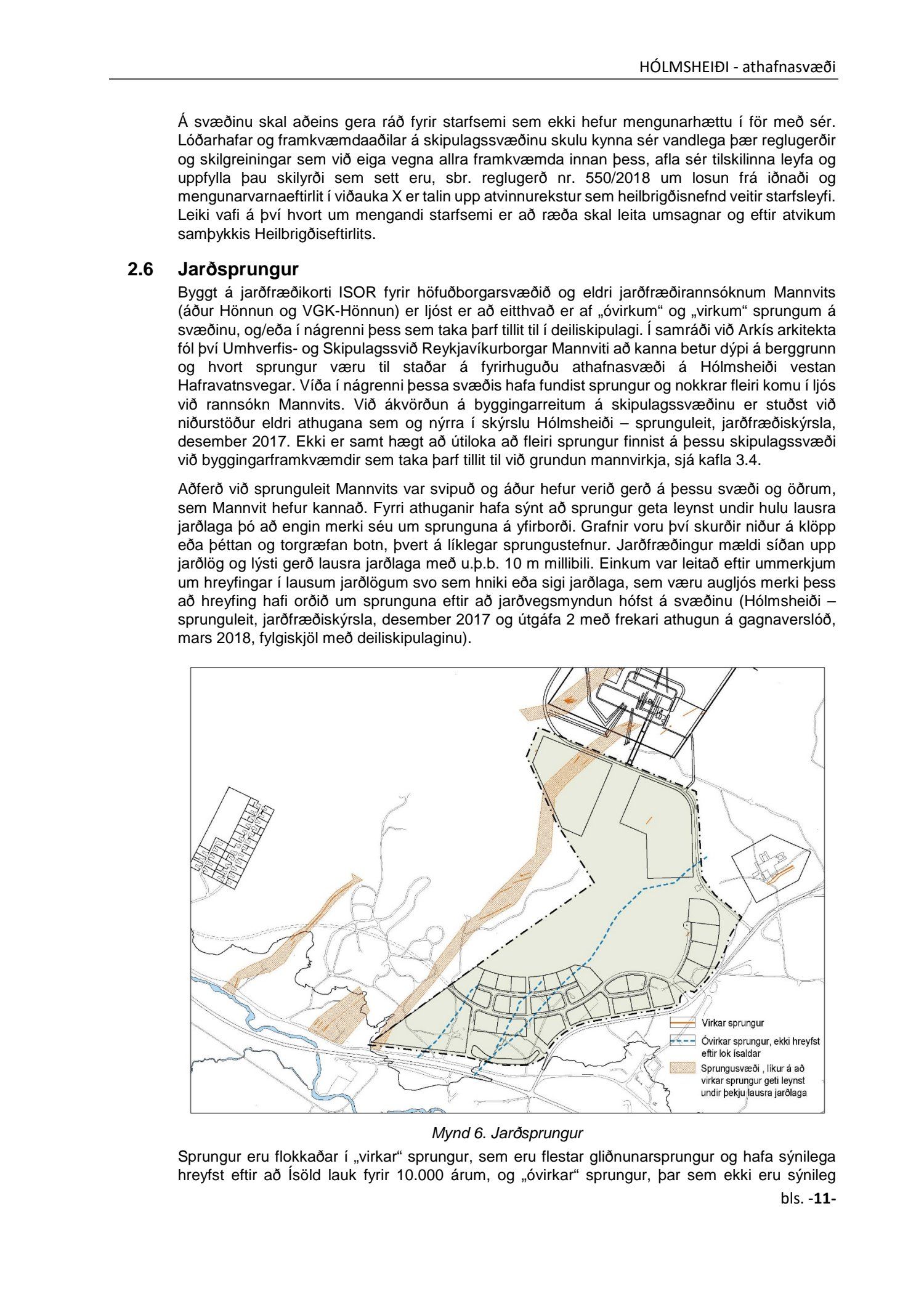 HÓLMSHEIÐI - athafnasvæði

Á svæðinu skal aðeins gera ráð fyrir starfsemi sem ekki hefur mengunarhættu í för með sér. Lóðarhafar og framkvæmdaaðilar á skipulagssvæðinu skulu kynna sér vandlega þær reglugerðir og skilgreiningar sem við eiga vegna allra framkvæmda innan þess, afla sér tilskilinna leyfa og uppfylla þau skilyrði sem sett eru, sbr. reglugerð nr. 550/2018 um losun frá iðnaði og mengunarvarnaeftirlit í viðauka X er talin upp atvinnurekstur sem heilbrigðisnefnd veitir starfsleyfi. Leiki vafi á því hvort um mengandi starfsemi er að ræða skal leita umsagnar og eftir atvikum samþykkis Heilbrigðiseftirlits.

2.6 Jarðsprungur

Byggt á jarðfræðikorti ISOR fyrir höfuðborgarsvæðið og eldri jarðfræðirannsóknum Mannvits (áður Hönnun og VGK-Hönnun) er ljóst er að eitthvað er af „óvirkum“ og „virkum“ sprungum á svæðinu, og/eða í nágrenni þess sem taka þarf tillit til í deiliskipulagi. Í samráði við Arkís arkitekta fól því Umhverfis- og Skipulagssvið Reykjavíkurborgar Mannviti að kanna betur dýpi á berggrunn og hvort sprungur væru til staðar á fyrirhuguðu athafnasvæði á Hólmsheiði vestan Hafravatnsvegar. Víða í nágrenni þessa svæðis hafa fundist sprungur og nokkrar fleiri komu í ljós við rannsókn Mannvits. Við ákvörðun á byggingarreitum á skipulagssvæðinu er stuðst við niðurstöður eldri athugana sem og nýrra í skýrslu Hólmsheiði – sprunguleit, jarðfræðiskýrsla, desember 2017. Ekki er samt hægt að útiloka að fleiri sprungur finnist á þessu skipulagssvæði við byggingarframkvæmdir sem taka þarf tillit til við grundun mannvirkja, sjá kafla 3.4.

Aðferð við sprunguleit Mannvits var svipuð og áður hefur verið gerð á þessu svæði og öðrum, sem Mannvit hefur kannað. Fyrri athuganir hafa sýnt að sprungur geta leynst undir hulu lausra jarðlaga þó að engin merki séu um sprunguna á yfirborði. Grafnir voru því skurðir niður á klöpp eða þéttan og torgræfan botn, þvert á líklegar sprungustefnur. Jarðfræðingur mældi síðan upp jarðlög og lýsti gerð lausra jarðlaga með u.þ.b. 10 m millibili. Einkum var leitað eftir ummerkjum um hreyfingar í lausum jarðlögum svo sem hniki eða sigi jarðlaga, sem væru augljós merki þess að hreyfing hafi orðið um sprunguna eftir að jarðvegsmyndun hófst á svæðinu (Hólmsheiði – sprunguleit, jarðfræðiskýrsla, desember 2017 og útgáfa 2 með frekari athugun á gagnaverslóð, mars 2018, fylgiskjöl með deiliskipulaginu).

Virkar sprungur
Óvirkar sprungur, ekki hreyfst eftir lok ísaldar
Sprungusvæði , líkur á að virkar sprungur geti leynst undir þekju lausra jarðlaga

Mynd 6. Jarðsprungur

Sprungur eru flokkaðar í „virkar“ sprungur, sem eru flestar gliðnunarsprungur og hafa sýnilega hreyfst eftir að Ísöld lauk fyrir 10.000 árum, og „óvirkar“ sprungur, þar sem ekki eru sýnileg

bls. -11-